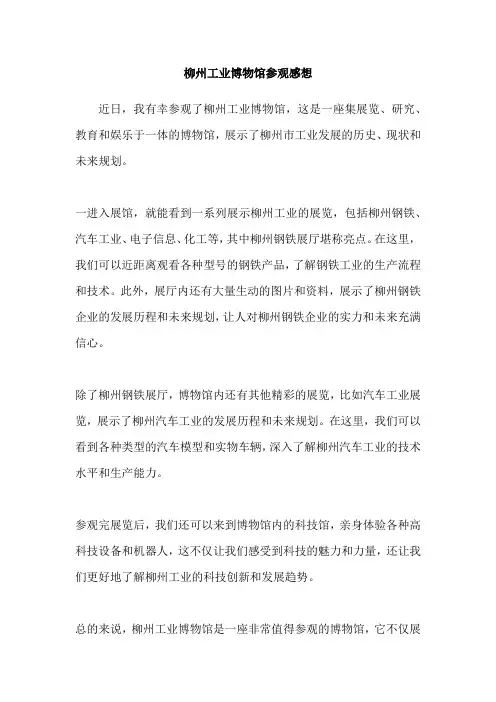 柳州工业博物馆参观感想

近日，我有幸参观了柳州工业博物馆，这是一座集展览、研究、教育和娱乐于一体的博物馆，展示了柳州市工业发展的历史、现状和未来规划。

一进入展馆，就能看到一系列展示柳州工业的展览，包括柳州钢铁、汽车工业、电子信息、化工等，其中柳州钢铁展厅堪称亮点。在这里，我们可以近距离观看各种型号的钢铁产品，了解钢铁工业的生产流程和技术。此外，展厅内还有大量生动的图片和资料，展示了柳州钢铁企业的发展历程和未来规划，让人对柳州钢铁企业的实力和未来充满信心。

除了柳州钢铁展厅，博物馆内还有其他精彩的展览，比如汽车工业展览，展示了柳州汽车工业的发展历程和未来规划。在这里，我们可以看到各种类型的汽车模型和实物车辆，深入了解柳州汽车工业的技术水平和生产能力。

参观完展览后，我们还可以来到博物馆内的科技馆，亲身体验各种高科技设备和机器人，这不仅让我们感受到科技的魅力和力量，还让我们更好地了解柳州工业的科技创新和发展趋势。

总的来说，柳州工业博物馆是一座非常值得参观的博物馆，它不仅展